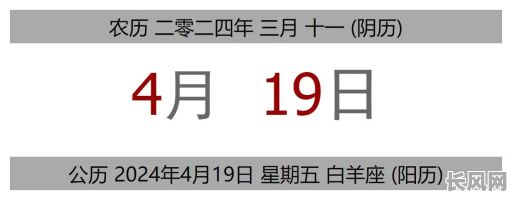 农历 二零二四年 三月 十一 (阴历)

4月 19日

公历 2024年4月19日 星期五 白羊座 (阳历)

长风网